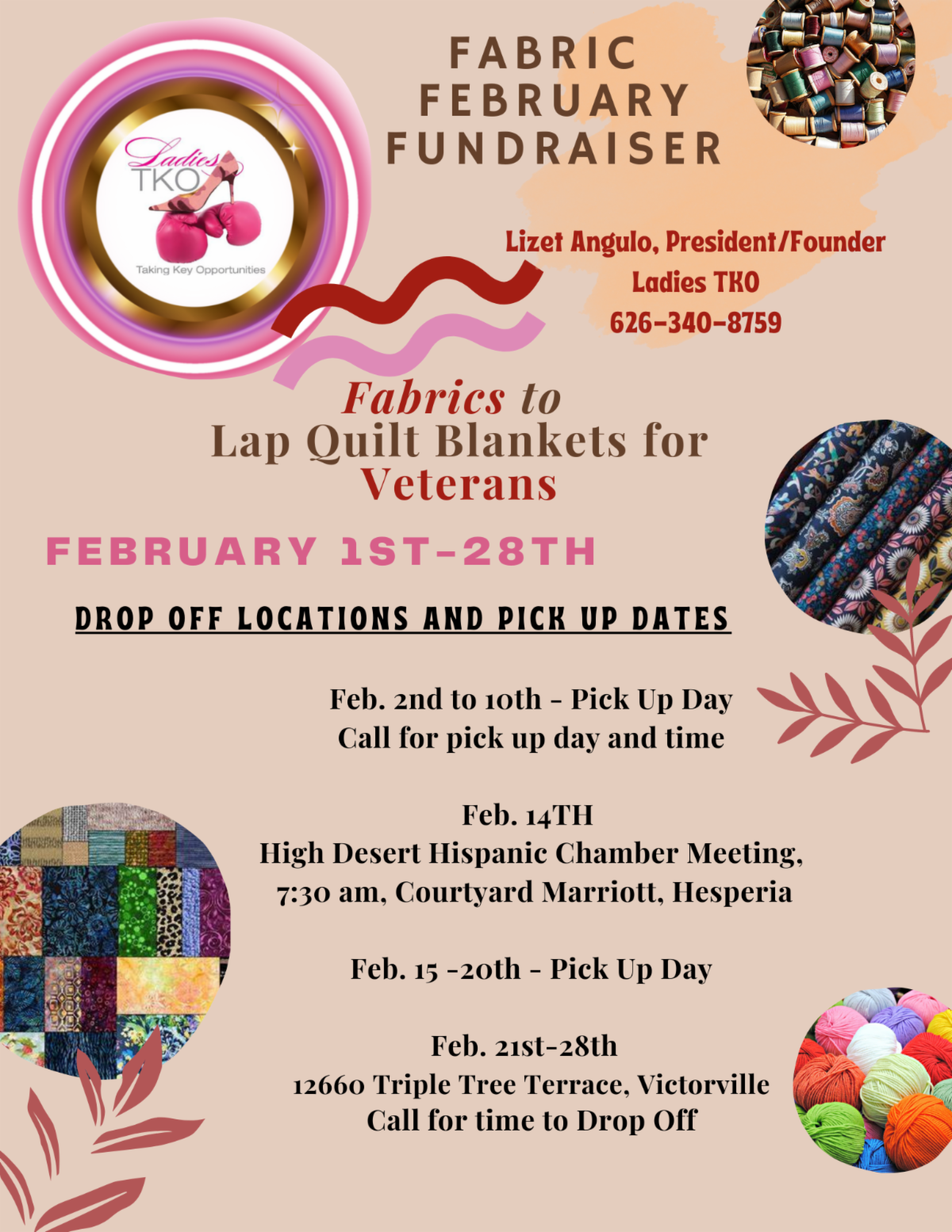 Ladies TKO
Taking Key Opportunities

FABRIC FEBRUARY FUNDRAISER

Lizet Angulo, President/Founder
Ladies TKO
626-340-8759

Fabrics to
Lap Quilt Blankets for
Veterans

FEBRUARY 1ST-28TH

DROP OFF LOCATIONS AND PICK UP DATES

Feb. 2nd to 10th - Pick Up Day
Call for pick up day and time

Feb. 14TH
High Desert Hispanic Chamber Meeting,
7:30 am, Courtyard Marriott, Hesperia

Feb. 15 -20th - Pick Up Day

Feb. 21st-28th
12660 Triple Tree Terrace, Victorville
Call for time to Drop Off